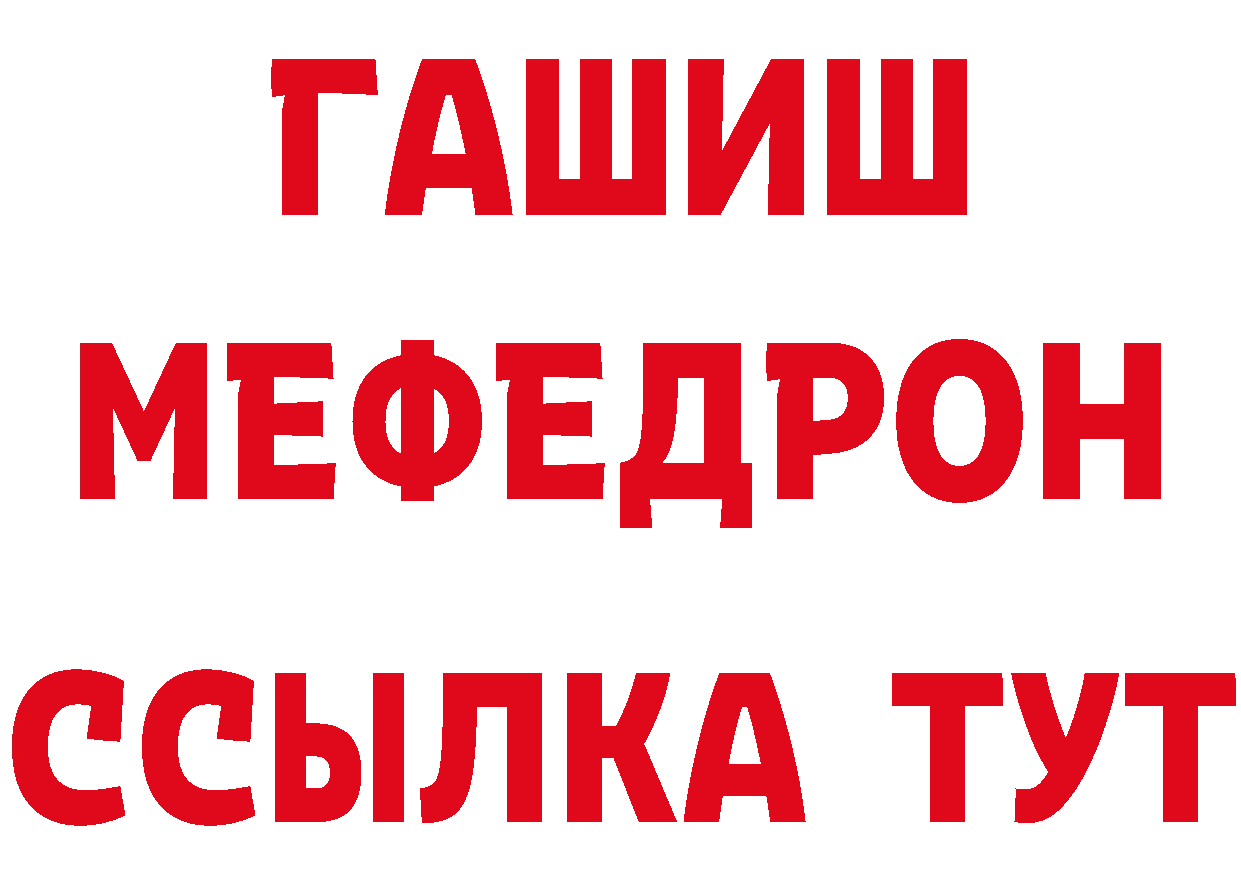 ГАШИШ
МЕФЕДРОН
ССЫЛКА ТУТ